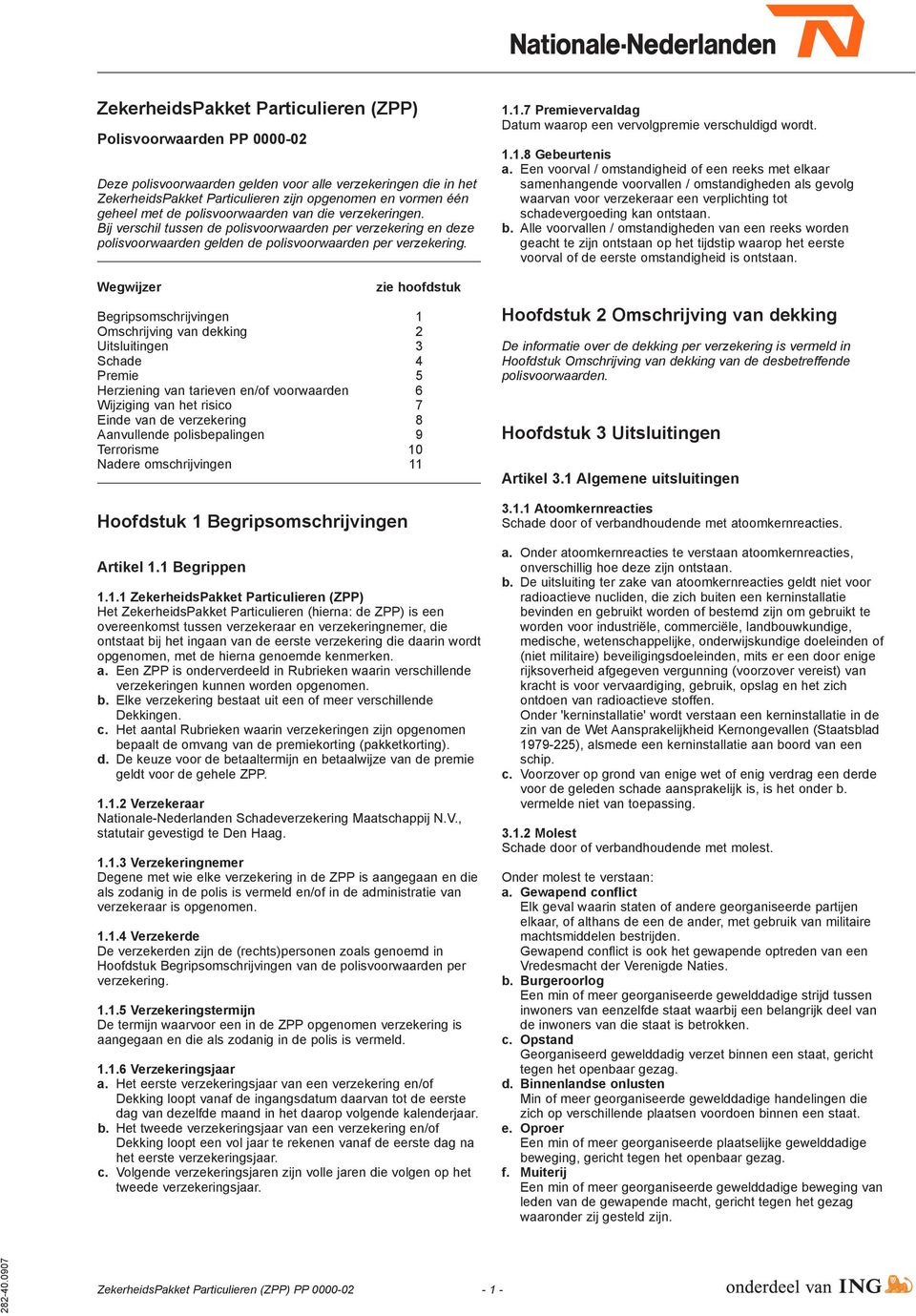 Nationale-Nederlanden

ZekerheidsPakket Particulieren (ZPP)

Polisvoorwaarden PP 0000-02

Deze polisvoorwaarden gelden voor alle verzekeringen die in het ZekerheidsPakket Particulieren zijn opgenomen en vormen één geheel met de polisvoorwaarden van die verzekeringen. Bij verschil tussen de polisvoorwaarden per verzekering en deze polisvoorwaarden gelden de polisvoorwaarden per verzekering.

| Wegwijzer | zie hoofdstuk |
|---|---|
| Begripsomschrijvingen | 1 |
| Omschrijving van dekking | 2 |
| Uitsluitingen | 3 |
| Schade | 4 |
| Premie | 5 |
| Herziening van tarieven en/of voorwaarden | 6 |
| Wijziging van het risico | 7 |
| Einde van de verzekering | 8 |
| Aanvullende polisbepalingen | 9 |
| Terrorisme | 10 |
| Nadere omschrijvingen | 11 |

Hoofdstuk 1 Begripsomschrijvingen

Artikel 1.1 Begrippen

1.1.1 ZekerheidsPakket Particulieren (ZPP)
Het ZekerheidsPakket Particulieren (hierna: de ZPP) is een overeenkomst tussen verzekeraar en verzekeringnemer, die ontstaat bij het ingaan van de eerste verzekering die daarin wordt opgenomen, met de hierna genoemde kenmerken.
a. Een ZPP is onderverdeeld in Rubrieken waarin verschillende verzekeringen kunnen worden opgenomen.
b. Elke verzekering bestaat uit een of meer verschillende Dekkingen.
c. Het aantal Rubrieken waarin verzekeringen zijn opgenomen bepaalt de omvang van de premiekorting (pakketkorting).
d. De keuze voor de betaaltermijn en betaalwijze van de premie geldt voor de gehele ZPP.

1.1.2 Verzekeraar
Nationale-Nederlanden Schadeverzekering Maatschappij N.V., statutair gevestigd te Den Haag.

1.1.3 Verzekeringnemer
Degene met wie elke verzekering in de ZPP is aangegaan en die als zodanig in de polis is vermeld en/of in de administratie van verzekeraar is opgenomen.

1.1.4 Verzekerde
De verzekerden zijn de (rechts)personen zoals genoemd in Hoofdstuk Begripsomschrijvingen van de polisvoorwaarden per verzekering.

1.1.5 Verzekeringstermijn
De termijn waarvoor een in de ZPP opgenomen verzekering is aangegaan en die als zodanig in de polis is vermeld.

1.1.6 Verzekeringsjaar
a. Het eerste verzekeringsjaar van een verzekering en/of Dekking loopt vanaf de ingangsdatum daarvan tot de eerste dag van dezelfde maand in het daarop volgende kalenderjaar.
b. Het tweede verzekeringsjaar van een verzekering en/of Dekking loopt een vol jaar te rekenen vanaf de eerste dag na het eerste verzekeringsjaar.
c. Volgende verzekeringsjaren zijn volle jaren die volgen op het tweede verzekeringsjaar.

1.1.7 Premievervaldag
Datum waarop een vervolgpremie verschuldigd wordt.

1.1.8 Gebeurtenis
a. Een voorval / omstandigheid of een reeks met elkaar samenhangende voorvallen / omstandigheden als gevolg waarvan voor verzekeraar een verplichting tot schadevergoeding kan ontstaan.
b. Alle voorvallen / omstandigheden van een reeks worden geacht te zijn ontstaan op het tijdstip waarop het eerste voorval of de eerste omstandigheid is ontstaan.

Hoofdstuk 2 Omschrijving van dekking

De informatie over de dekking per verzekering is vermeld in Hoofdstuk Omschrijving van dekking van de desbetreffende polisvoorwaarden.

Hoofdstuk 3 Uitsluitingen

Artikel 3.1 Algemene uitsluitingen

3.1.1 Atoomkernreacties
Schade door of verbandhoudende met atoomkernreacties.

a. Onder atoomkernreacties te verstaan atoomkernreacties, onverschillig hoe deze zijn ontstaan.
b. De uitsluiting ter zake van atoomkernreacties geldt niet voor radioactieve nucliden, die zich buiten een kerninstallatie bevinden en gebruikt worden of bestemd zijn om gebruikt te worden voor industriële, commerciële, landbouwkundige, medische, wetenschappelijke, onderwijskundige doeleinden of (niet militaire) beveiligingsdoeleinden, mits er een door enige rijksoverheid afgegeven vergunning (voorzover vereist) van kracht is voor vervaardiging, gebruik, opslag en het zich ontdoen van radioactieve stoffen.
Onder 'kerninstallatie' wordt verstaan een kerninstallatie in de zin van de Wet Aansprakelijkheid Kernongevallen (Staatsblad 1979-225), alsmede een kerninstallatie aan boord van een schip.
c. Voorzover op grond van enige wet of enig verdrag een derde voor de geleden schade aansprakelijk is, is het onder b. vermelde niet van toepassing.

3.1.2 Molest
Schade door of verbandhoudende met molest.

Onder molest te verstaan:
a. Gewapend conflict
Elk geval waarin staten of andere georganiseerde partijen elkaar, of althans de een de ander, met gebruik van militaire machtsmiddelen bestrijden.
Gewapend conflict is ook het gewapende optreden van een Vredesmacht der Verenigde Naties.
b. Burgeroorlog
Een min of meer georganiseerde gewelddadige strijd tussen inwoners van eenzelfde staat waarbij een belangrijk deel van de inwoners van die staat is betrokken.
c. Opstand
Georganiseerd gewelddadig verzet binnen een staat, gericht tegen het openbaar gezag.
d. Binnenlandse onlusten
Min of meer georganiseerde gewelddadige handelingen die zich op verschillende plaatsen voordoen binnen een staat.
e. Oproer
Een min of meer georganiseerde plaatselijke gewelddadige beweging, gericht tegen het openbaar gezag.
f. Muiterij
Een min of meer georganiseerde gewelddadige beweging van leden van de gewapende macht, gericht tegen het gezag waaronder zij gesteld zijn.

282-40.0907

ZekerheidsPakket Particulieren (ZPP) PP 0000-02 - 1 -

onderdeel van ING